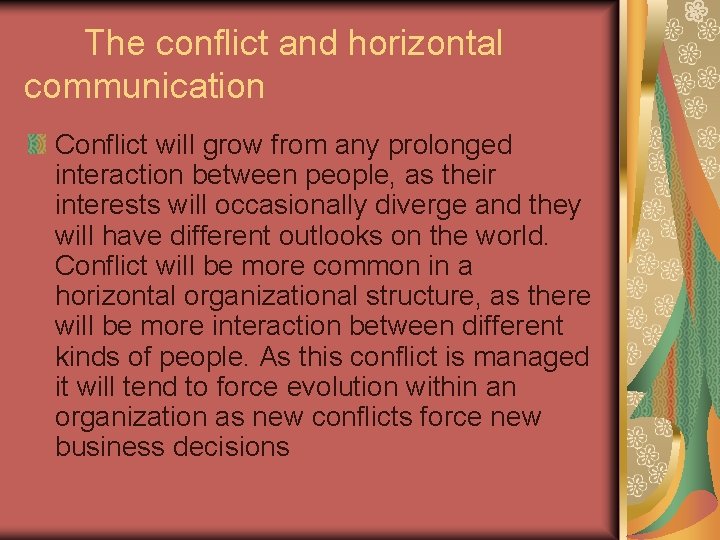 The conflict and horizontal communication

Conflict will grow from any prolonged interaction between people, as their interests will occasionally diverge and they will have different outlooks on the world. Conflict will be more common in a horizontal organizational structure, as there will be more interaction between different kinds of people. As this conflict is managed it will tend to force evolution within an organization as new conflicts force new business decisions